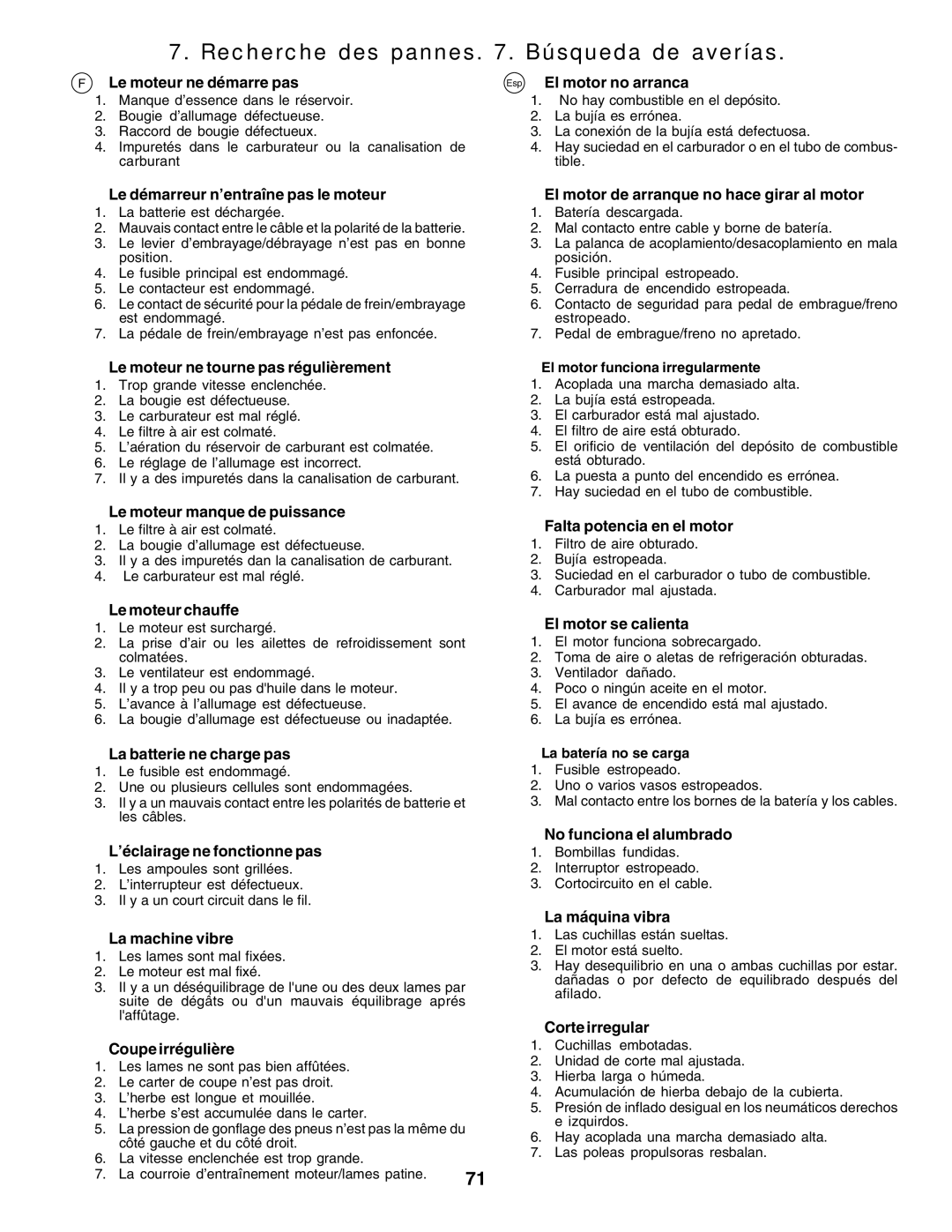 7. Recherche des pannes. 7. Búsqueda de averías.

F Le moteur ne démarre pas
1. Manque d'essence dans le réservoir.
2. Bougie d'allumage défectueuse.
3. Raccord de bougie défectueux.
4. Impuretés dans le carburateur ou la canalisation de carburant

Le démarreur n'entraîne pas le moteur
1. La batterie est déchargée.
2. Mauvais contact entre le câble et la polarité de la batterie.
3. Le levier d'embrayage/débrayage n'est pas en bonne position.
4. Le fusible principal est endommagé.
5. Le contacteur est endommagé.
6. Le contact de sécurité pour la pédale de frein/embrayage est endommagé.
7. La pédale de frein/embrayage n'est pas enfoncée.

Le moteur ne tourne pas régulièrement
1. Trop grande vitesse enclenchée.
2. La bougie est défectueuse.
3. Le carburateur est mal réglé.
4. Le filtre à air est colmaté.
5. L'aération du réservoir de carburant est colmatée.
6. Le réglage de l'allumage est incorrect.
7. Il y a des impuretés dans la canalisation de carburant.

Le moteur manque de puissance
1. Le filtre à air est colmaté.
2. La bougie d'allumage est défectueuse.
3. Il y a des impuretés dan la canalisation de carburant.
4. Le carburateur est mal réglé.

Le moteur chauffe
1. Le moteur est surchargé.
2. La prise d'air ou les ailettes de refroidissement sont colmatées.
3. Le ventilateur est endommagé.
4. Il y a trop peu ou pas d'huile dans le moteur.
5. L'avance à l'allumage est défectueuse.
6. La bougie d'allumage est défectueuse ou inadaptée.

La batterie ne charge pas
1. Le fusible est endommagé.
2. Une ou plusieurs cellules sont endommagées.
3. Il y a un mauvais contact entre les polarités de batterie et les câbles.

L'éclairage ne fonctionne pas
1. Les ampoules sont grillées.
2. L'interrupteur est défectueux.
3. Il y a un court circuit dans le fil.

La machine vibre
1. Les lames sont mal fixées.
2. Le moteur est mal fixé.
3. Il y a un déséquilibrage de l'une ou des deux lames par suite de dégâts ou d'un mauvais équilibrage aprés l'affûtage.

Coupe irrégulière
1. Les lames ne sont pas bien affûtées.
2. Le carter de coupe n'est pas droit.
3. L'herbe est longue et mouillée.
4. L'herbe s'est accumulée dans le carter.
5. La pression de gonflage des pneus n'est pas la même du côté gauche et du côté droit.
6. La vitesse enclenchée est trop grande.
7. La courroie d'entraînement moteur/lames patine.

Esp El motor no arranca
1. No hay combustible en el depósito.
2. La bujía es errónea.
3. La conexión de la bujía está defectuosa.
4. Hay suciedad en el carburador o en el tubo de combustible.

El motor de arranque no hace girar al motor
1. Batería descargada.
2. Mal contacto entre cable y borne de batería.
3. La palanca de acoplamiento/desacoplamiento en mala posición.
4. Fusible principal estropeado.
5. Cerradura de encendido estropeada.
6. Contacto de seguridad para pedal de embrague/freno estropeado.
7. Pedal de embrague/freno no apretado.

El motor funciona irregularmente
1. Acoplada una marcha demasiado alta.
2. La bujía está estropeada.
3. El carburador está mal ajustado.
4. El filtro de aire está obturado.
5. El orificio de ventilación del depósito de combustible está obturado.
6. La puesta a punto del encendido es errónea.
7. Hay suciedad en el tubo de combustible.

Falta potencia en el motor
1. Filtro de aire obturado.
2. Bujía estropeada.
3. Suciedad en el carburador o tubo de combustible.
4. Carburador mal ajustada.

El motor se calienta
1. El motor funciona sobrecargado.
2. Toma de aire o aletas de refrigeración obturadas.
3. Ventilador dañado.
4. Poco o ningún aceite en el motor.
5. El avance de encendido está mal ajustado.
6. La bujía es errónea.

La batería no se carga
1. Fusible estropeado.
2. Uno o varios vasos estropeados.
3. Mal contacto entre los bornes de la batería y los cables.

No funciona el alumbrado
1. Bombillas fundidas.
2. Interruptor estropeado.
3. Cortocircuito en el cable.

La máquina vibra
1. Las cuchillas están sueltas.
2. El motor está suelto.
3. Hay desequilibrio en una o ambas cuchillas por estar. dañadas o por defecto de equilibrado después del afilado.

Corte irregular
1. Cuchillas embotadas.
2. Unidad de corte mal ajustada.
3. Hierba larga o húmeda.
4. Acumulación de hierba debajo de la cubierta.
5. Presión de inflado desigual en los neumáticos derechos e izquirdos.
6. Hay acoplada una marcha demasiado alta.
7. Las poleas propulsoras resbalan.

71